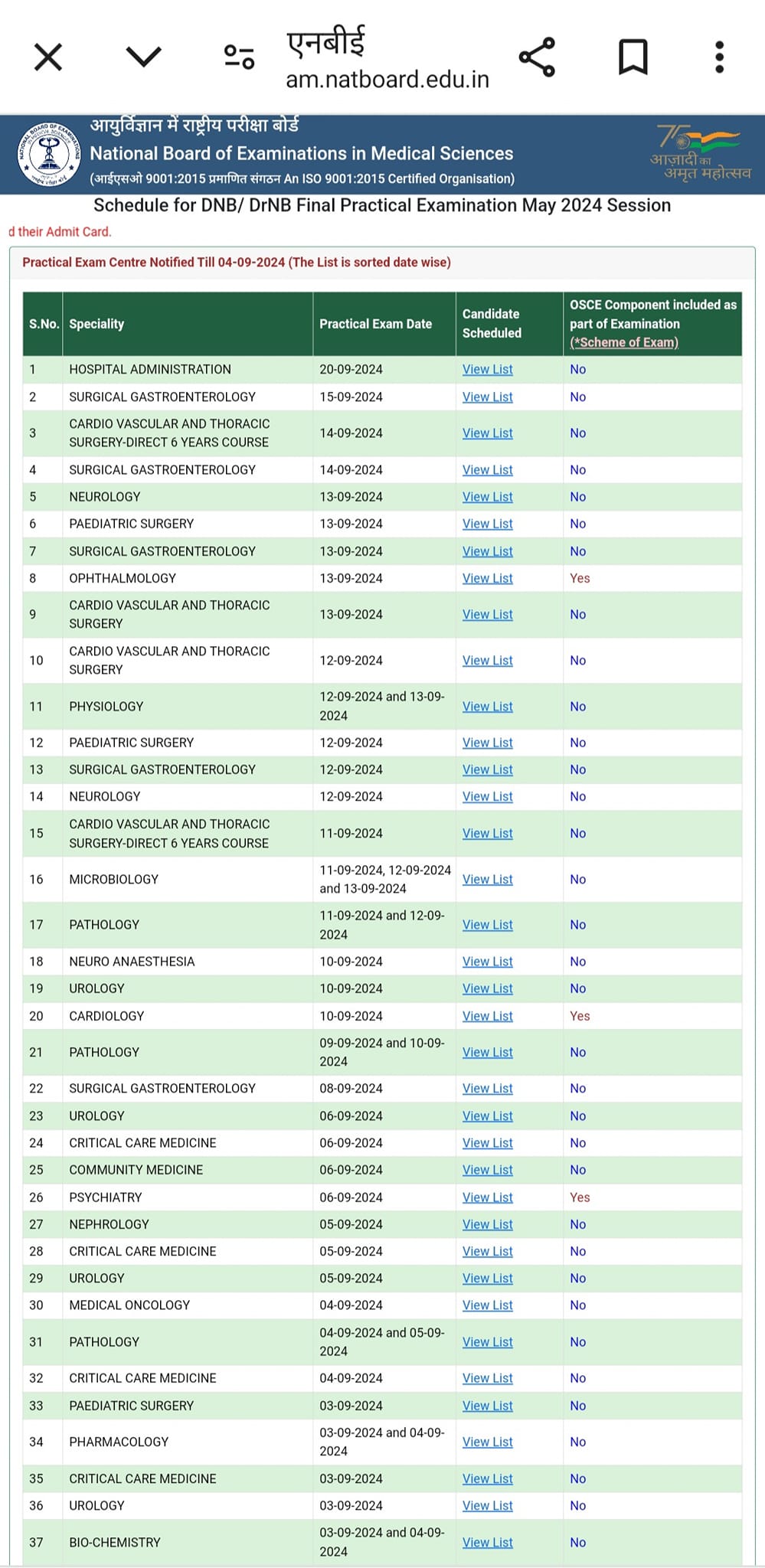 एनबीई
am.natboard.edu.in

आयुर्विज्ञान में राष्ट्रीय परीक्षा बोर्ड
National Board of Examinations in Medical Sciences
(आईएसओ 9001:2015 प्रमाणित संगठन An ISO 9001:2015 Certified Organisation)

75 आज़ादी का अमृत महोत्सव

Schedule for DNB/ DrNB Final Practical Examination May 2024 Session

d their Admit Card.

Practical Exam Centre Notified Till 04-09-2024 (The List is sorted date wise)

| S.No. | Speciality | Practical Exam Date | Candidate Scheduled | OSCE Component included as part of Examination (*Scheme of Exam) |
|---|---|---|---|---|
| 1 | HOSPITAL ADMINISTRATION | 20-09-2024 | View List | No |
| 2 | SURGICAL GASTROENTEROLOGY | 15-09-2024 | View List | No |
| 3 | CARDIO VASCULAR AND THORACIC SURGERY-DIRECT 6 YEARS COURSE | 14-09-2024 | View List | No |
| 4 | SURGICAL GASTROENTEROLOGY | 14-09-2024 | View List | No |
| 5 | NEUROLOGY | 13-09-2024 | View List | No |
| 6 | PAEDIATRIC SURGERY | 13-09-2024 | View List | No |
| 7 | SURGICAL GASTROENTEROLOGY | 13-09-2024 | View List | No |
| 8 | OPHTHALMOLOGY | 13-09-2024 | View List | Yes |
| 9 | CARDIO VASCULAR AND THORACIC SURGERY | 13-09-2024 | View List | No |
| 10 | CARDIO VASCULAR AND THORACIC SURGERY | 12-09-2024 | View List | No |
| 11 | PHYSIOLOGY | 12-09-2024 and 13-09-2024 | View List | No |
| 12 | PAEDIATRIC SURGERY | 12-09-2024 | View List | No |
| 13 | SURGICAL GASTROENTEROLOGY | 12-09-2024 | View List | No |
| 14 | NEUROLOGY | 12-09-2024 | View List | No |
| 15 | CARDIO VASCULAR AND THORACIC SURGERY-DIRECT 6 YEARS COURSE | 11-09-2024 | View List | No |
| 16 | MICROBIOLOGY | 11-09-2024, 12-09-2024 and 13-09-2024 | View List | No |
| 17 | PATHOLOGY | 11-09-2024 and 12-09-2024 | View List | No |
| 18 | NEURO ANAESTHESIA | 10-09-2024 | View List | No |
| 19 | UROLOGY | 10-09-2024 | View List | No |
| 20 | CARDIOLOGY | 10-09-2024 | View List | Yes |
| 21 | PATHOLOGY | 09-09-2024 and 10-09-2024 | View List | No |
| 22 | SURGICAL GASTROENTEROLOGY | 08-09-2024 | View List | No |
| 23 | UROLOGY | 06-09-2024 | View List | No |
| 24 | CRITICAL CARE MEDICINE | 06-09-2024 | View List | No |
| 25 | COMMUNITY MEDICINE | 06-09-2024 | View List | No |
| 26 | PSYCHIATRY | 06-09-2024 | View List | Yes |
| 27 | NEPHROLOGY | 05-09-2024 | View List | No |
| 28 | CRITICAL CARE MEDICINE | 05-09-2024 | View List | No |
| 29 | UROLOGY | 05-09-2024 | View List | No |
| 30 | MEDICAL ONCOLOGY | 04-09-2024 | View List | No |
| 31 | PATHOLOGY | 04-09-2024 and 05-09-2024 | View List | No |
| 32 | CRITICAL CARE MEDICINE | 04-09-2024 | View List | No |
| 33 | PAEDIATRIC SURGERY | 03-09-2024 | View List | No |
| 34 | PHARMACOLOGY | 03-09-2024 and 04-09-2024 | View List | No |
| 35 | CRITICAL CARE MEDICINE | 03-09-2024 | View List | No |
| 36 | UROLOGY | 03-09-2024 | View List | No |
| 37 | BIO-CHEMISTRY | 03-09-2024 and 04-09-2024 | View List | No |